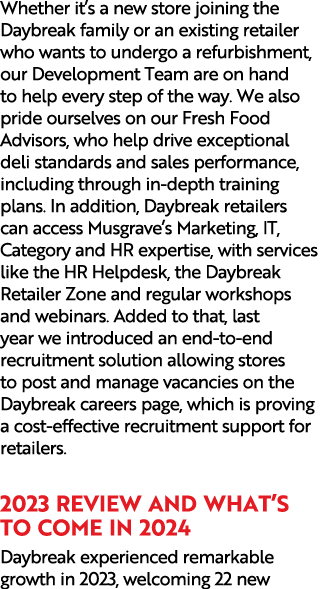 Whether it's a new store joining the Daybreak family or an existing retailer who wants to undergo a refurbishment, our Development Team are on hand to help every step of the way. We also pride ourselves on our Fresh Food Advisors, who help drive exceptional deli standards and sales performance, including through in-depth training plans. In addition, Daybreak retailers can access Musgrave's Marketing, IT, Category and HR expertise, with services like the HR Helpdesk, the Daybreak Retailer Zone and regular workshops and webinars. Added to that, last year we introduced an end-to-end recruitment solution allowing stores to post and manage vacancies on the Daybreak careers page, which is proving a cost-effective recruitment support for retailers.

2023 REVIEW AND WHAT'S TO COME IN 2024

Daybreak experienced remarkable growth in 2023, welcoming 22 new